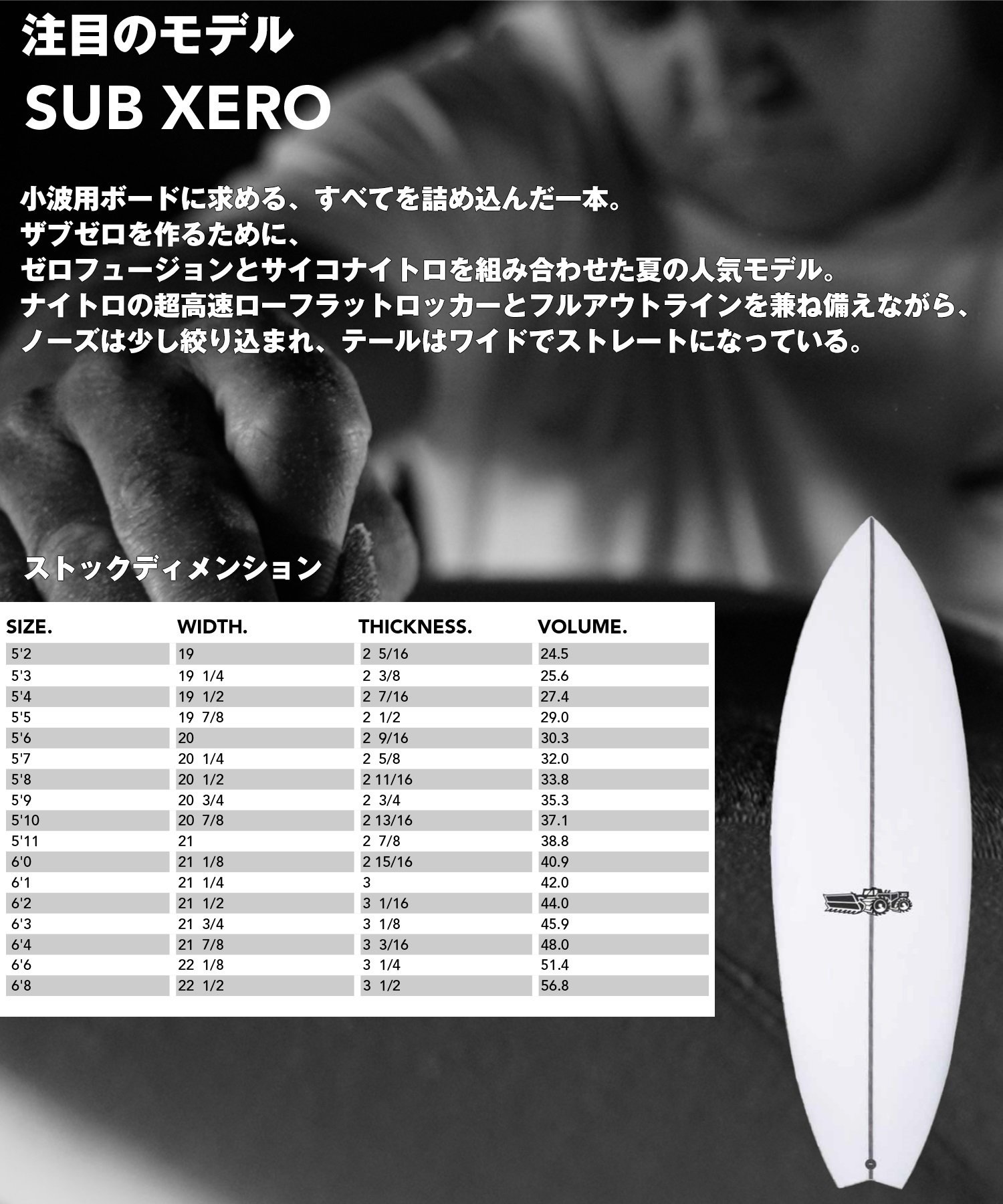 注目のモデル
SUB XERO

小波用ボードに求める、すべてを詰め込んだ一本。
ザブゼロを作るために、
ゼロフュージョンとサイコナイトロを組み合わせた夏の人気モデル。
ナイトロの超高速ローフラットロッカーとフルアウトラインを兼ね備えながら、
ノーズは少し絞り込まれ、テールはワイドでストレートになっている。

ストックディメンション

| SIZE. | WIDTH. | THICKNESS. | VOLUME. |
|---|---|---|---|
| 5'2 | 19 | 2 5/16 | 24.5 |
| 5'3 | 19 1/4 | 2 3/8 | 25.6 |
| 5'4 | 19 1/2 | 2 7/16 | 27.4 |
| 5'5 | 19 7/8 | 2 1/2 | 29.0 |
| 5'6 | 20 | 2 9/16 | 30.3 |
| 5'7 | 20 1/4 | 2 5/8 | 32.0 |
| 5'8 | 20 1/2 | 2 11/16 | 33.8 |
| 5'9 | 20 3/4 | 2 3/4 | 35.3 |
| 5'10 | 20 7/8 | 2 13/16 | 37.1 |
| 5'11 | 21 | 2 7/8 | 38.8 |
| 6'0 | 21 1/8 | 2 15/16 | 40.9 |
| 6'1 | 21 1/4 | 3 | 42.0 |
| 6'2 | 21 1/2 | 3 1/16 | 44.0 |
| 6'3 | 21 3/4 | 3 1/8 | 45.9 |
| 6'4 | 21 7/8 | 3 3/16 | 48.0 |
| 6'6 | 22 1/8 | 3 1/4 | 51.4 |
| 6'8 | 22 1/2 | 3 1/2 | 56.8 |